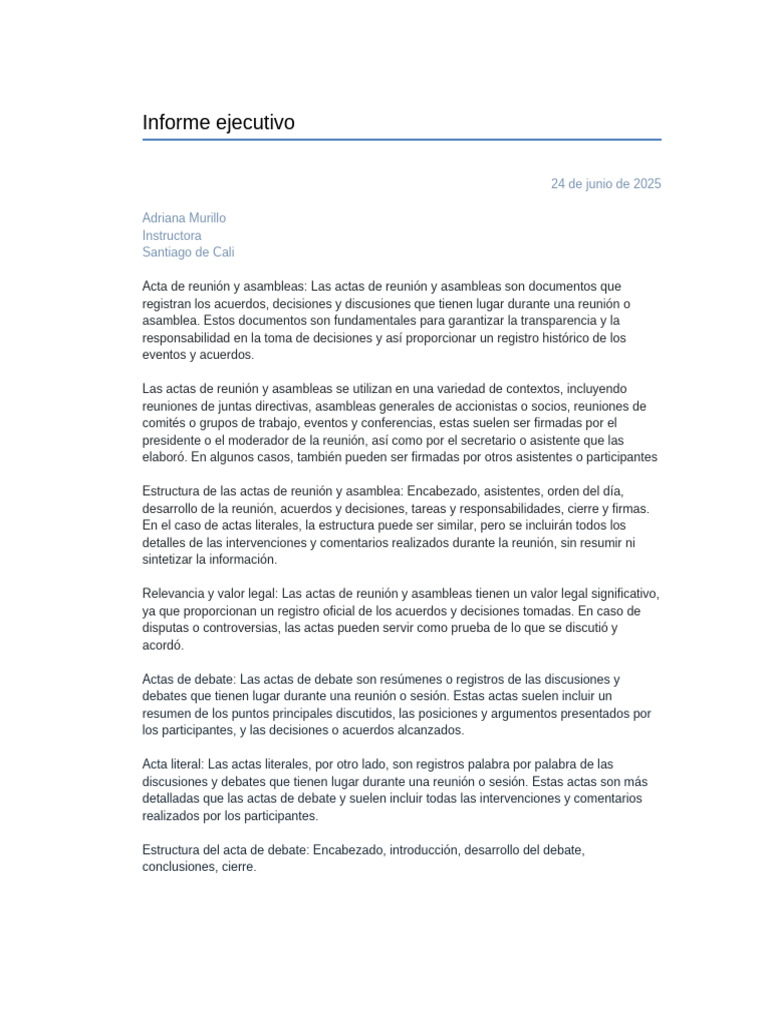 Informe ejecutivo

24 de junio de 2025

Adriana Murillo
Instructora
Santiago de Cali

Acta de reunión y asambleas: Las actas de reunión y asambleas son documentos que registran los acuerdos, decisiones y discusiones que tienen lugar durante una reunión o asamblea. Estos documentos son fundamentales para garantizar la transparencia y la responsabilidad en la toma de decisiones y así proporcionar un registro histórico de los eventos y acuerdos.

Las actas de reunión y asambleas se utilizan en una variedad de contextos, incluyendo reuniones de juntas directivas, asambleas generales de accionistas o socios, reuniones de comités o grupos de trabajo, eventos y conferencias, estas suelen ser firmadas por el presidente o el moderador de la reunión, así como por el secretario o asistente que las elaboró. En algunos casos, también pueden ser firmadas por otros asistentes o participantes

Estructura de las actas de reunión y asamblea: Encabezado, asistentes, orden del día, desarrollo de la reunión, acuerdos y decisiones, tareas y responsabilidades, cierre y firmas. En el caso de actas literales, la estructura puede ser similar, pero se incluirán todos los detalles de las intervenciones y comentarios realizados durante la reunión, sin resumir ni sintetizar la información.

Relevancia y valor legal: Las actas de reunión y asambleas tienen un valor legal significativo, ya que proporcionan un registro oficial de los acuerdos y decisiones tomadas. En caso de disputas o controversias, las actas pueden servir como prueba de lo que se discutió y acordó.

Actas de debate: Las actas de debate son resúmenes o registros de las discusiones y debates que tienen lugar durante una reunión o sesión. Estas actas suelen incluir un resumen de los puntos principales discutidos, las posiciones y argumentos presentados por los participantes, y las decisiones o acuerdos alcanzados.

Acta literal: Las actas literales, por otro lado, son registros palabra por palabra de las discusiones y debates que tienen lugar durante una reunión o sesión. Estas actas son más detalladas que las actas de debate y suelen incluir todas las intervenciones y comentarios realizados por los participantes.

Estructura del acta de debate: Encabezado, introducción, desarrollo del debate, conclusiones, cierre.